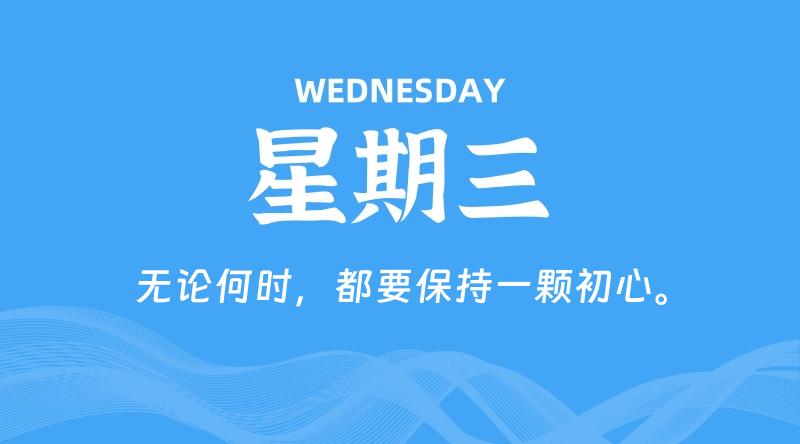 WEDNESDAY

星期三

无论何时，都要保持一颗初心。